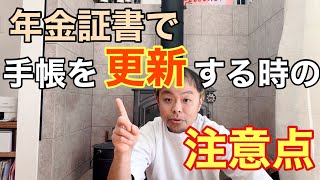 年金証書で
手帳を 更新 する時の
注意点